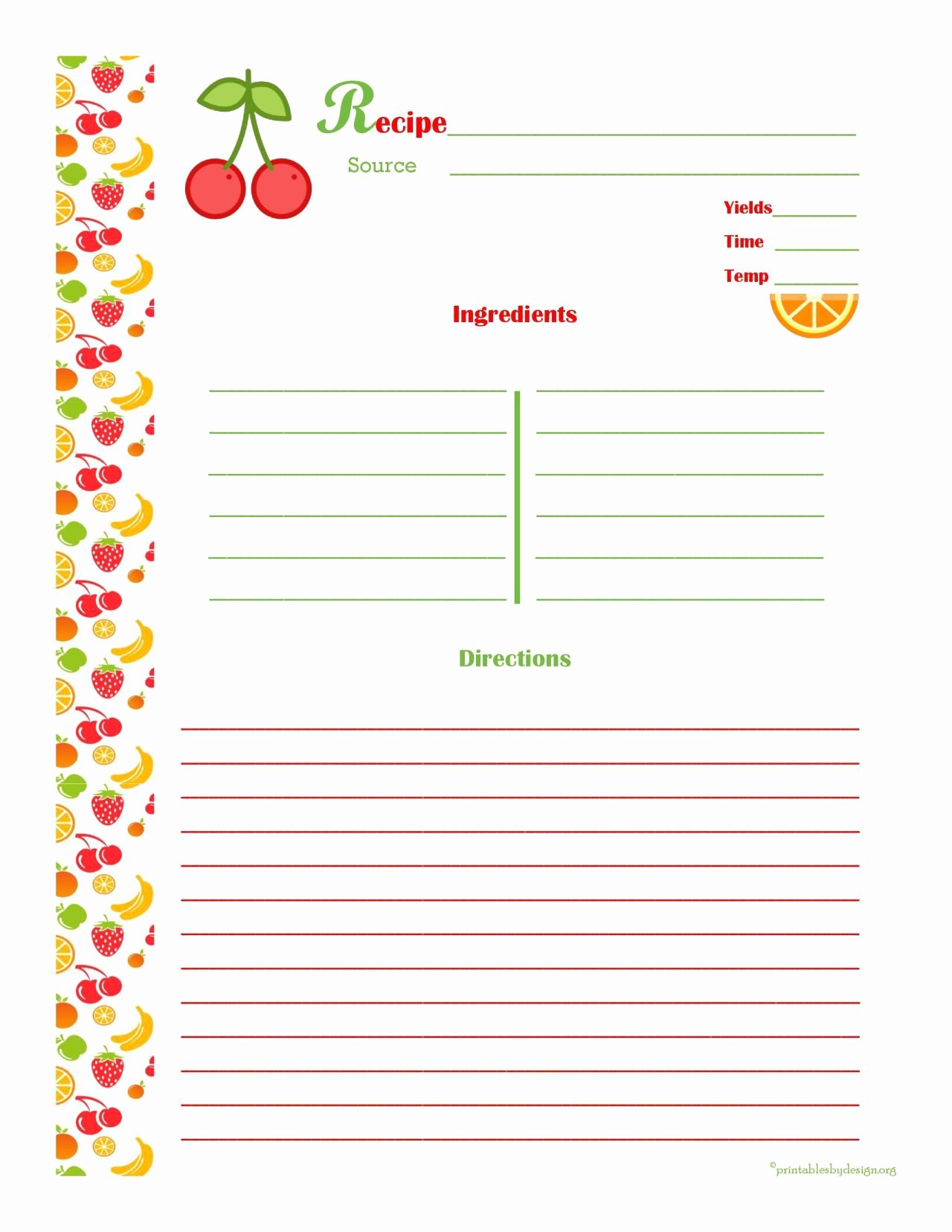 Recipe

Source

Yields

Time

Temp

Ingredients

Directions

©printablesbydesign.org